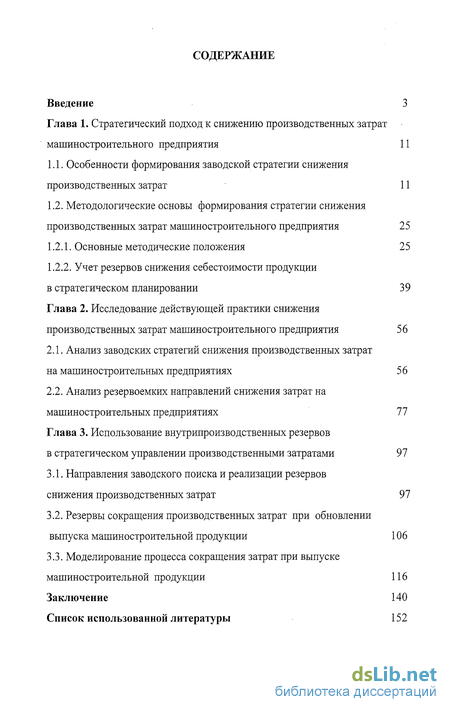 СОДЕРЖАНИЕ

Введение 3

Глава 1. Стратегический подход к снижению производственных затрат машиностроительного предприятия 11

1.1. Особенности формирования заводской стратегии снижения производственных затрат 11

1.2. Методологические основы формирования стратегии снижения производственных затрат машиностроительного предприятия 25

1.2.1. Основные методические положения 25

1.2.2. Учет резервов снижения себестоимости продукции в стратегическом планировании 39

Глава 2. Исследование действующей практики снижения производственных затрат машиностроительного предприятия 56

2.1. Анализ заводских стратегий снижения производственных затрат на машиностроительных предприятиях 56

2.2. Анализ резервоемких направлений снижения затрат на машиностроительных предприятиях 77

Глава 3. Использование внутрипроизводственных резервов в стратегическом управлении производственными затратами 97

3.1. Направления заводского поиска и реализации резервов снижения производственных затрат 97

3.2. Резервы сокращения производственных затрат при обновлении выпуска машиностроительной продукции 106

3.3. Моделирование процесса сокращения затрат при выпуске машиностроительной продукции 116

Заключение 140

Список использованной литературы 152

dsLib.net
библиотека диссертаций